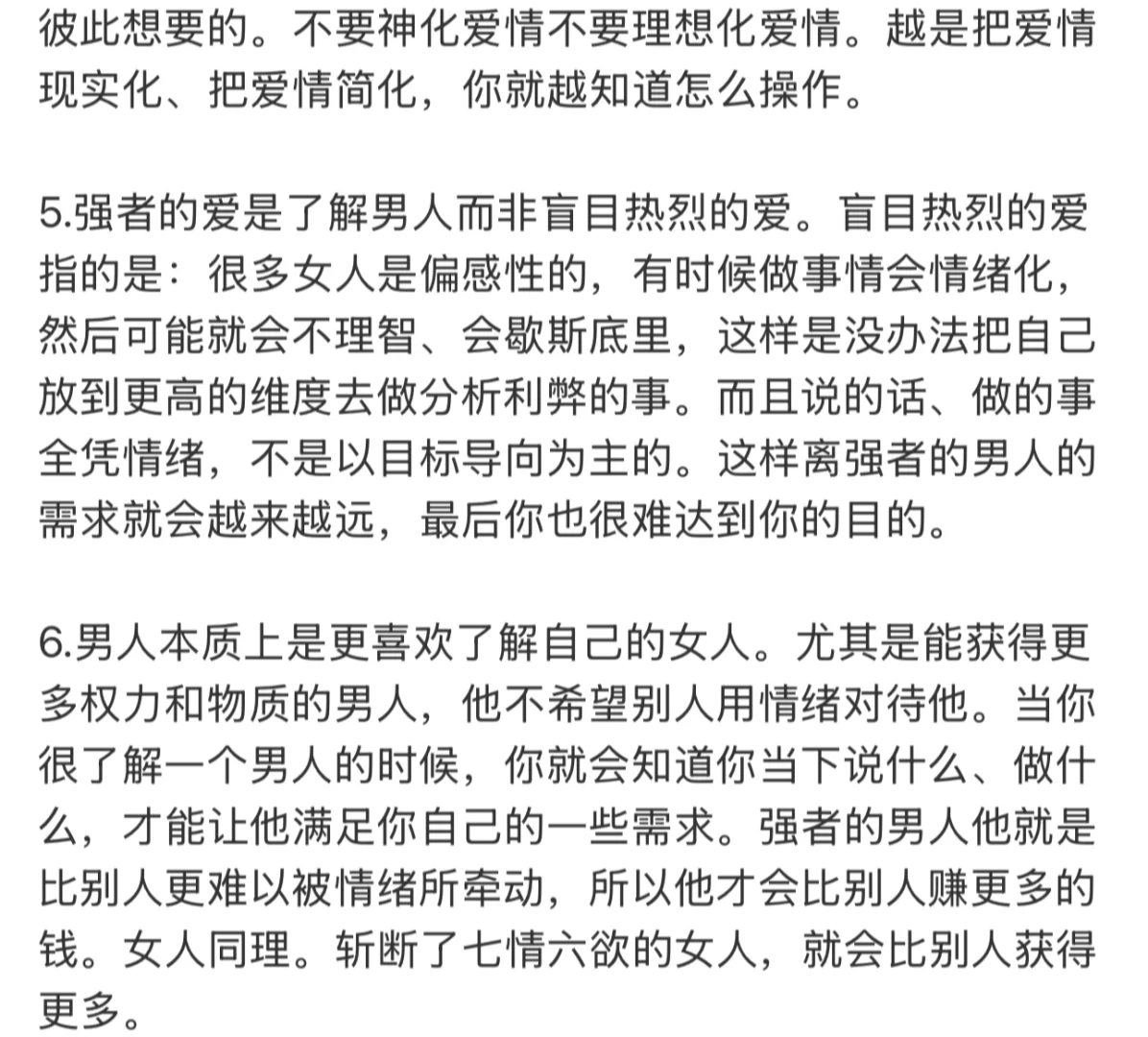 彼此想要的。不要神化爱情不要理想化爱情。越是把爱情现实化、把爱情简化，你就越知道怎么操作。

5.强者的爱是了解男人而非盲目热烈的爱。盲目热烈的爱指的是：很多女人是偏感性的，有时候做事情会情绪化，然后可能就会不理智、会歇斯底里，这样是没办法把自己放到更高的维度去做分析利弊的事。而且说的话、做的事全凭情绪，不是以目标导向为主的。这样离强者的男人的需求就会越来越远，最后你也很难达到你的目的。

6.男人本质上是更喜欢了解自己的女人。尤其是能获得更多权力和物质的男人，他不希望别人用情绪对待他。当你很了解一个男人的时候，你就会知道你当下说什么、做什么，才能让他满足你自己的一些需求。强者的男人他就是比别人更难以被情绪所牵动，所以他才会比别人赚更多的钱。女人同理。斩断了七情六欲的女人，就会比别人获得更多。